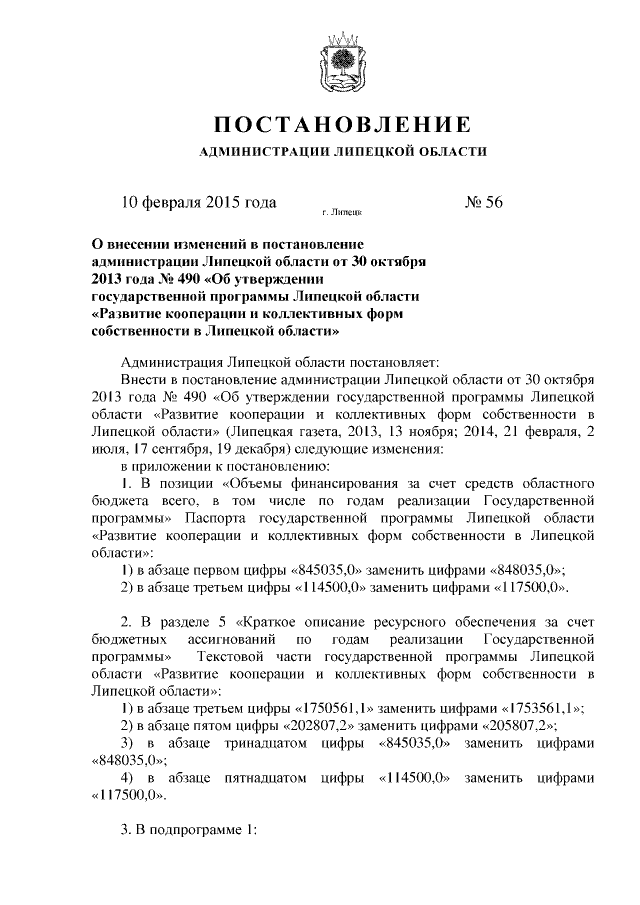 ПОСТАНОВЛЕНИЕ

АДМИНИСТРАЦИИ ЛИПЕЦКОЙ ОБЛАСТИ

10 февраля 2015 года г. Липецк № 56

О внесении изменений в постановление администрации Липецкой области от 30 октября 2013 года № 490 «Об утверждении государственной программы Липецкой области «Развитие кооперации и коллективных форм собственности в Липецкой области»

Администрация Липецкой области постановляет:

Внести в постановление администрации Липецкой области от 30 октября 2013 года № 490 «Об утверждении государственной программы Липецкой области «Развитие кооперации и коллективных форм собственности в Липецкой области» (Липецкая газета, 2013, 13 ноября; 2014, 21 февраля, 2 июля, 17 сентября, 19 декабря) следующие изменения:

в приложении к постановлению:

1. В позиции «Объемы финансирования за счет средств областного бюджета всего, в том числе по годам реализации Государственной программы» Паспорта государственной программы Липецкой области «Развитие кооперации и коллективных форм собственности в Липецкой области»:

1) в абзаце первом цифры «845035,0» заменить цифрами «848035,0»;

2) в абзаце третьем цифры «114500,0» заменить цифрами «117500,0».

2. В разделе 5 «Краткое описание ресурсного обеспечения за счет бюджетных ассигнований по годам реализации Государственной программы» Текстовой части государственной программы Липецкой области «Развитие кооперации и коллективных форм собственности в Липецкой области»:

1) в абзаце третьем цифры «1750561,1» заменить цифрами «1753561,1»;

2) в абзаце пятом цифры «202807,2» заменить цифрами «205807,2»;

3) в абзаце тринадцатом цифры «845035,0» заменить цифрами «848035,0»;

4) в абзаце пятнадцатом цифры «114500,0» заменить цифрами «117500,0».

3. В подпрограмме 1: